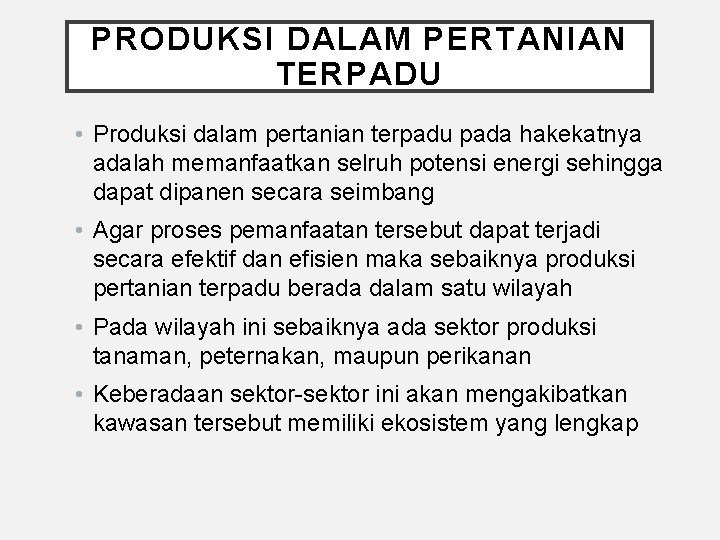 PRODUKSI DALAM PERTANIAN TERPADU

• Produksi dalam pertanian terpadu pada hakekatnya adalah memanfaatkan selruh potensi energi sehingga dapat dipanen secara seimbang

• Agar proses pemanfaatan tersebut dapat terjadi secara efektif dan efisien maka sebaiknya produksi pertanian terpadu berada dalam satu wilayah

• Pada wilayah ini sebaiknya ada sektor produksi tanaman, peternakan, maupun perikanan

• Keberadaan sektor-sektor ini akan mengakibatkan kawasan tersebut memiliki ekosistem yang lengkap